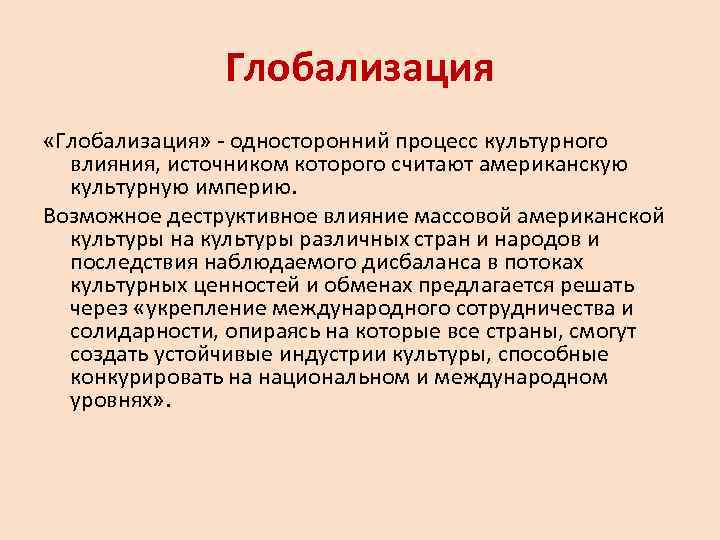 Глобализация

«Глобализация» - односторонний процесс культурного влияния, источником которого считают американскую культурную империю.

Возможное деструктивное влияние массовой американской культуры на культуры различных стран и народов и последствия наблюдаемого дисбаланса в потоках культурных ценностей и обменах предлагается решать через «укрепление международного сотрудничества и солидарности, опираясь на которые все страны, смогут создать устойчивые индустрии культуры, способные конкурировать на национальном и международном уровнях».